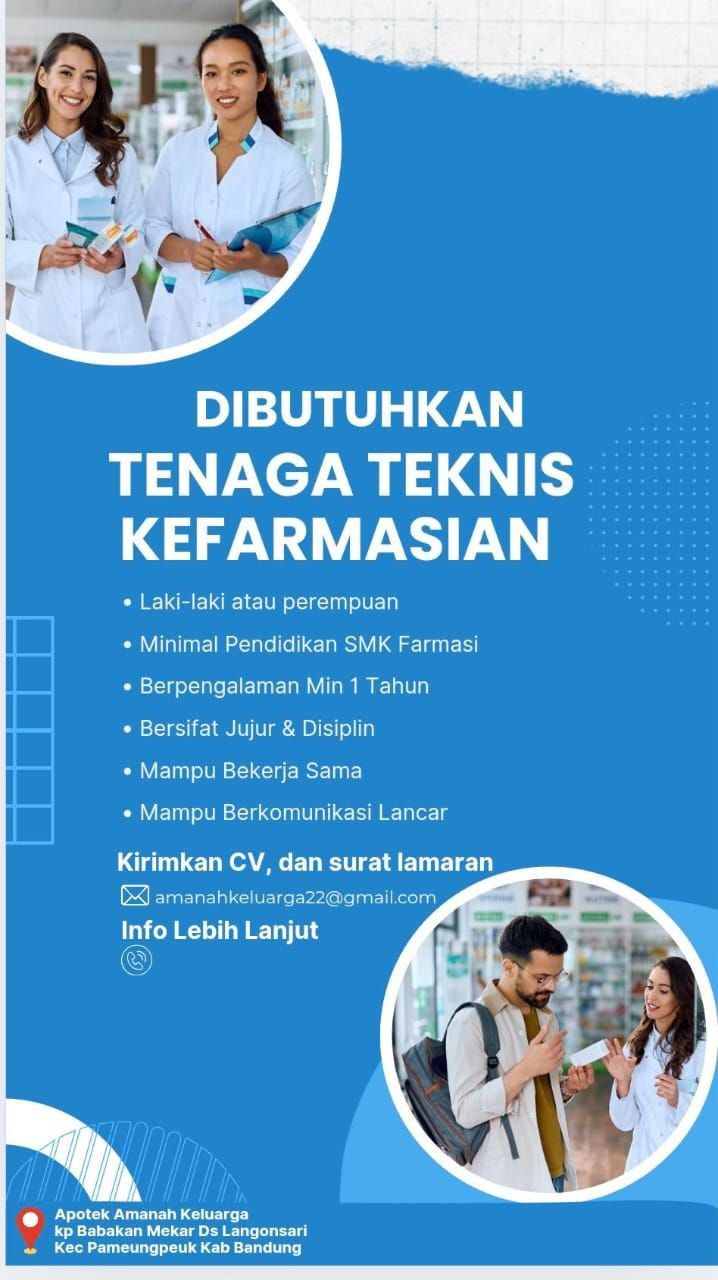 DIBUTUHKAN
TENAGA TEKNIS KEFARMASIAN

• Laki-laki atau perempuan
• Minimal Pendidikan SMK Farmasi
• Berpengalaman Min 1 Tahun
• Bersifat Jujur & Disiplin
• Mampu Bekerja Sama
• Mampu Berkomunikasi Lancar

Kirimkan CV, dan surat lamaran
amanahkeluarga22@gmail.com
Info Lebih Lanjut

Apotek Amanah Keluarga
kp Babakan Mekar Ds Langonsari
Kec Pameungpeuk Kab Bandung